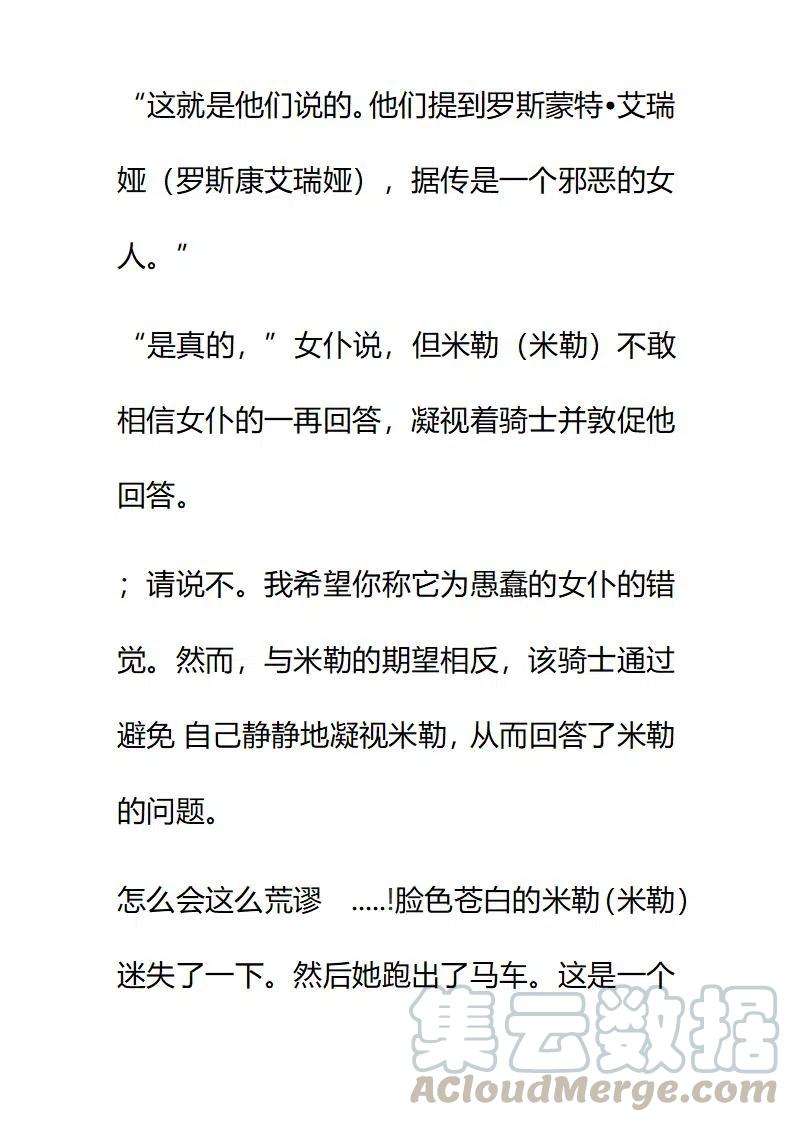 “这就是他们说的。他们提到罗斯蒙特•艾瑞娅（罗斯康艾瑞娅），据传是一个邪恶的女人。”

“是真的，”女仆说，但米勒（米勒）不敢相信女仆的一再回答，凝视着骑士并敦促他回答。

；请说不。我希望你称它为愚蠢的女仆的错觉。然而，与米勒的期望相反，该骑士通过避免 自己静静地凝视米勒，从而回答了米勒的问题。

怎么会这么荒谬 .....!脸色苍白的米勒（米勒）迷失了一下。然后她跑出了马车。这是一个

集云数据
ACloudMerge.com